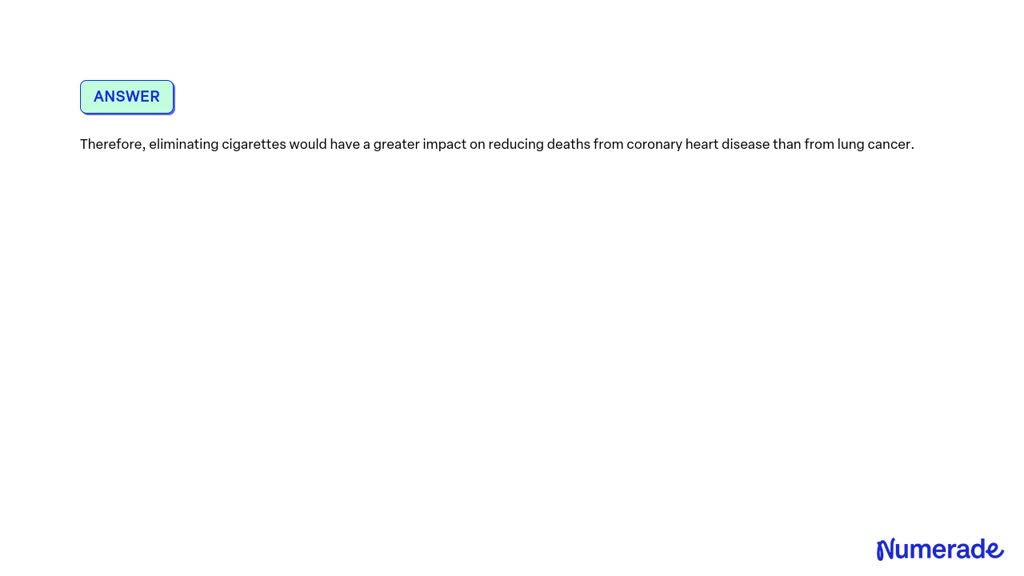 ANSWER

Therefore, eliminating cigarettes would have a greater impact on reducing deaths from coronary heart disease than from lung cancer.

Numerade